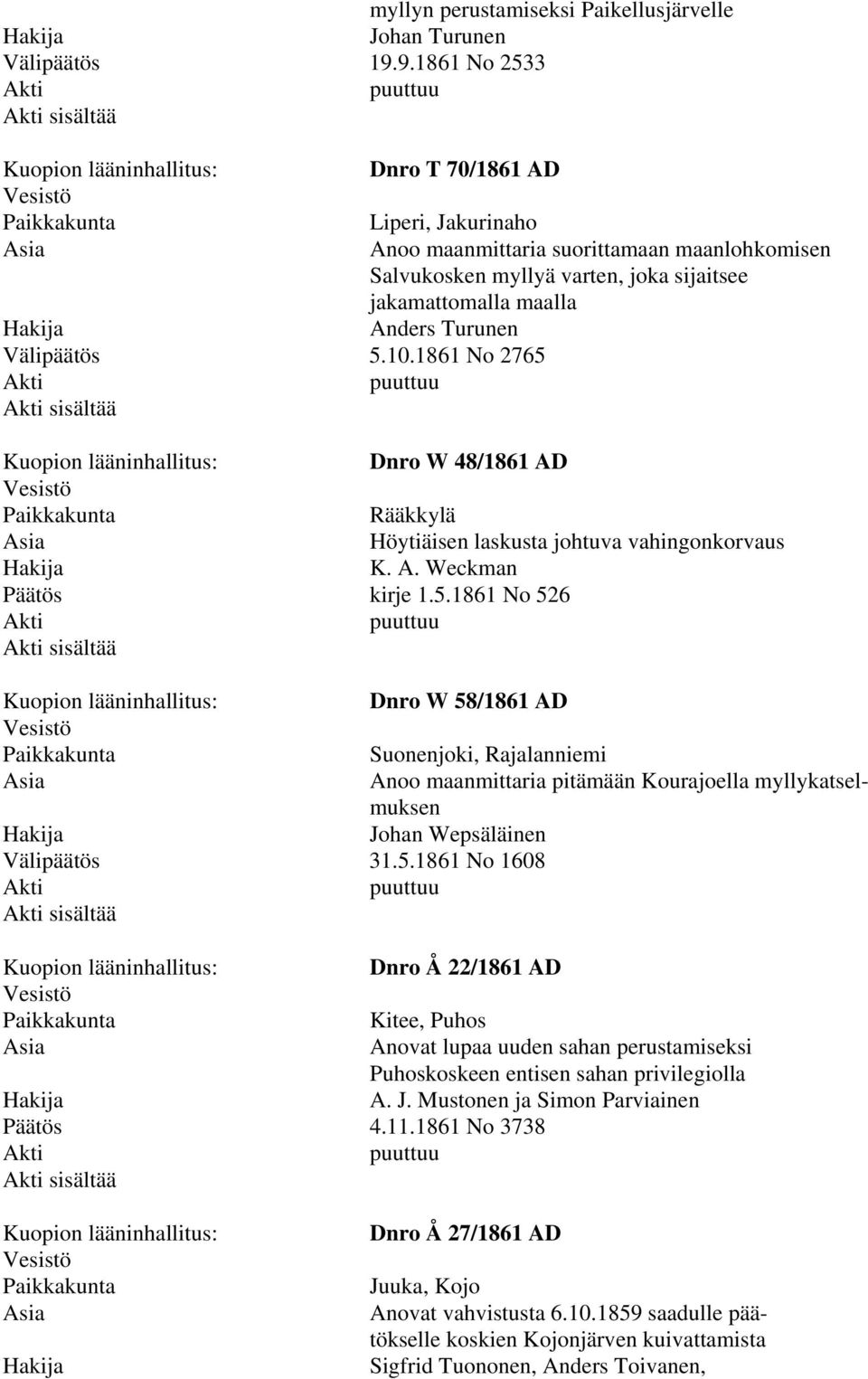 myllyn perustamiseksi Paikellusjärvelle
Hakija Johan Turunen
Välipäätös 19.9.1861 No 2533
Akti puuttuu
Akti sisältää

Kuopion lääninhallitus: Dnro T 70/1861 AD
Vesistö
Paikkakunta Liperi, Jakurinaho
Asia Anoo maanmittaria suorittamaan maanlohkomisen Salvukosken myllyä varten, joka sijaitsee jakamattomalla maalla
Hakija Anders Turunen
Välipäätös 5.10.1861 No 2765
Akti puuttuu
Akti sisältää

Kuopion lääninhallitus: Dnro W 48/1861 AD
Vesistö
Paikkakunta Rääkkylä
Asia Höytiäisen laskusta johtuva vahingonkorvaus
Hakija K. A. Weckman
Päätös kirje 1.5.1861 No 526
Akti puuttuu
Akti sisältää

Kuopion lääninhallitus: Dnro W 58/1861 AD
Vesistö
Paikkakunta Suonenjoki, Rajalanniemi
Asia Anoo maanmittaria pitämään Kourajoella myllykatselmuksen
Hakija Johan Wepsäläinen
Välipäätös 31.5.1861 No 1608
Akti puuttuu
Akti sisältää

Kuopion lääninhallitus: Dnro Å 22/1861 AD
Vesistö
Paikkakunta Kitee, Puhos
Asia Anovat lupaa uuden sahan perustamiseksi Puhoskoskeen entisen sahan privilegiolla
Hakija A. J. Mustonen ja Simon Parviainen
Päätös 4.11.1861 No 3738
Akti puuttuu
Akti sisältää

Kuopion lääninhallitus: Dnro Å 27/1861 AD
Vesistö
Paikkakunta Juuka, Kojo
Asia Anovat vahvistusta 6.10.1859 saadulle päätökselle koskien Kojonjärven kuivattamista
Hakija Sigfrid Tuononen, Anders Toivanen,